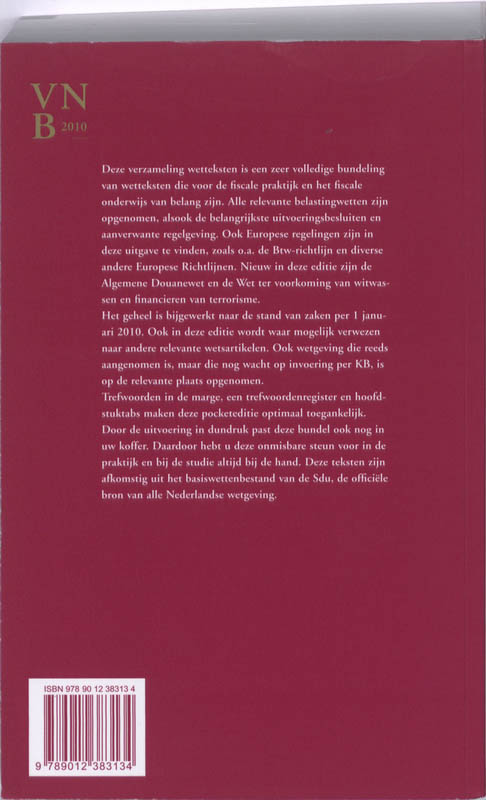 VN
B 2010

Deze verzameling wetteksten is een zeer volledige bundeling van wetteksten die voor de fiscale praktijk en het fiscale onderwijs van belang zijn. Alle relevante belastingwetten zijn opgenomen, alsook de belangrijkste uitvoeringsbesluiten en aanverwante regelgeving. Ook Europese regelingen zijn in deze uitgave te vinden, zoals o.a. de Btw-richtlijn en diverse andere Europese Richtlijnen. Nieuw in deze editie zijn de Algemene Douanewet en de Wet ter voorkoming van witwassen en financieren van terrorisme.
Het geheel is bijgewerkt naar de stand van zaken per 1 januari 2010. Ook in deze editie wordt waar mogelijk verwezen naar andere relevante wetsartikelen. Ook wetgeving die reeds aangenomen is, maar die nog wacht op invoering per KB, is op de relevante plaats opgenomen.
Trefwoorden in de marge, een trefwoordenregister en hoofdstuktabs maken deze pocketeditie optimaal toegankelijk.
Door de uitvoering in dundruk past deze bundel ook nog in uw koffer. Daardoor hebt u deze onmisbare steun voor in de praktijk en bij de studie altijd bij de hand. Deze teksten zijn afkomstig uit het basiswettenbestand van de Sdu, de officiële bron van alle Nederlandse wetgeving.

ISBN 978 90 12 38313 4

9 789012 383134